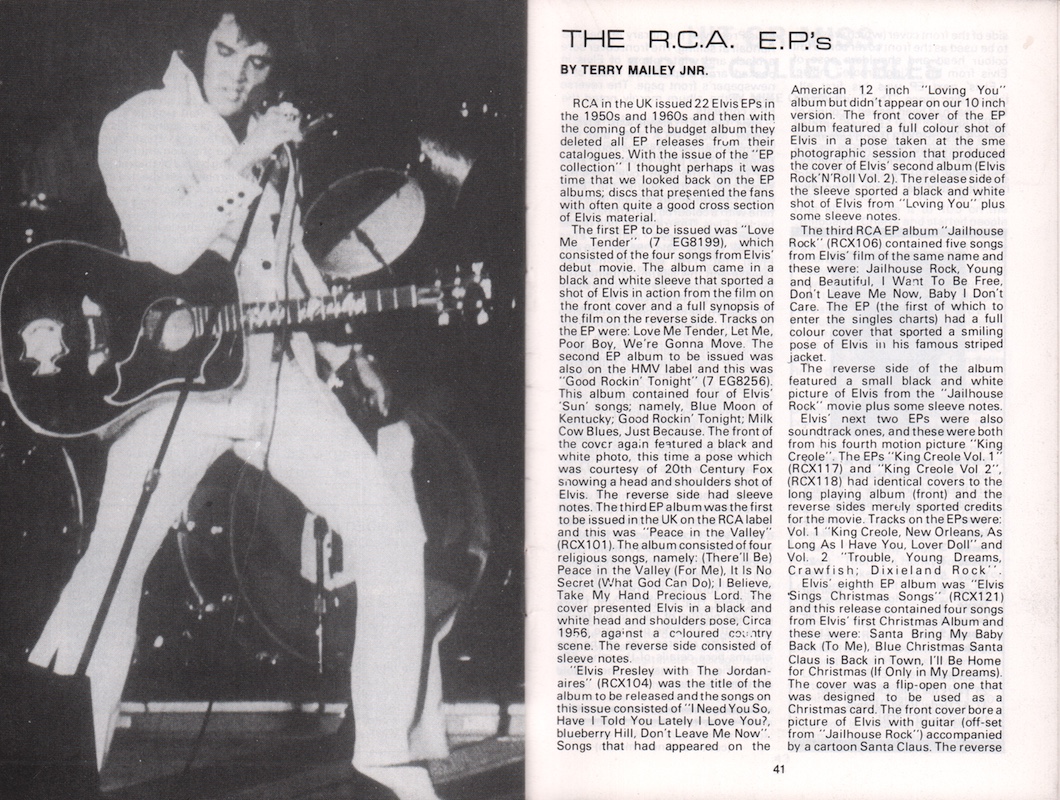 THE R.C.A. E.P's

BY TERRY MAILEY JNR.

RCA in the UK issued 22 Elvis EPs in the 1950s and 1960s and then with the coming of the budget album they deleted all EP releases from their catalogues. With the issue of the "EP collection" I thought perhaps it was time that we looked back on the EP albums; discs that presented the fans with often quite a good cross section of Elvis material.

The first EP to be issued was "Love Me Tender" (7 EG8199), which consisted of the four songs from Elvis' debut movie. The album came in a black and white sleeve that sported a shot of Elvis in action from the film on the front cover and a full synopsis of the film on the reverse side. Tracks on the EP were: Love Me Tender, Let Me, Poor Boy, We're Gonna Move. The second EP album to be issued was also on the HMV label and this was "Good Rockin' Tonight" (7 EG8256). This album contained four of Elvis' 'Sun' songs; namely, Blue Moon of Kentucky; Good Rockin' Tonight; Milk Cow Blues, Just Because. The front of the cover again featured a black and white photo, this time a pose which was courtesy of 20th Century Fox showing a head and shoulders shot of Elvis. The reverse side had sleeve notes. The third EP album was the first to be issued in the UK on the RCA label and this was "Peace in the Valley" (RCX101). The album consisted of four religious songs, namely: (There'll Be) Peace in the Valley (For Me), It Is No Secret (What God Can Do); I Believe, Take My Hand Precious Lord. The cover presented Elvis in a black and white head and shoulders pose, Circa 1956, against a coloured country scene. The reverse side consisted of sleeve notes.

"Elvis Presley with The Jordanaires" (RCX104) was the title of the album to be released and the songs on this issue consisted of "I Need You So, Have I Told You Lately I Love You?, blueberry Hill, Don't Leave Me Now". Songs that had appeared on the American 12 inch "Loving You" album but didn't appear on our 10 inch version. The front cover of the EP album featured a full colour shot of Elvis in a pose taken at the sme photographic session that produced the cover of Elvis' second album (Elvis Rock'N'Roll Vol. 2). The release side of the sleeve sported a black and white shot of Elvis from "Loving You" plus some sleeve notes.

The third RCA EP album "Jailhouse Rock" (RCX106) contained five songs from Elvis' film of the same name and these were: Jailhouse Rock, Young and Beautiful, I Want To Be Free, Don't Leave Me Now, Baby I Don't Care. The EP (the first of which to enter the singles charts) had a full colour cover that sported a smiling pose of Elvis in his famous striped jacket.

The reverse side of the album featured a small black and white picture of Elvis from the "Jailhouse Rock" movie plus some sleeve notes.

Elvis' next two EPs were also soundtrack ones, and these were both from his fourth motion picture "King Creole". The EPs "King Creole Vol. 1" (RCX117) and "King Creole Vol 2", (RCX118) had identical covers to the long playing album (front) and the reverse sides merely sported credits for the movie. Tracks on the EPs were: Vol. 1 "King Creole, New Orleans, As Long As I Have You, Lover Doll" and Vol. 2 "Trouble, Young Dreams, Crawfish; Dixieland Rock".

Elvis' eighth EP album was "Elvis Sings Christmas Songs" (RCX121) and this release contained four songs from Elvis' first Christmas Album and these were: Santa Bring My Baby Back (To Me), Blue Christmas Santa Claus is Back in Town, I'll Be Home for Christmas (If Only in My Dreams). The cover was a flip-open one that was designed to be used as a Christmas card. The front cover bore a picture of Elvis with guitar (off-set from "Jailhouse Rock") accompanied by a cartoon Santa Claus. The reverse

41